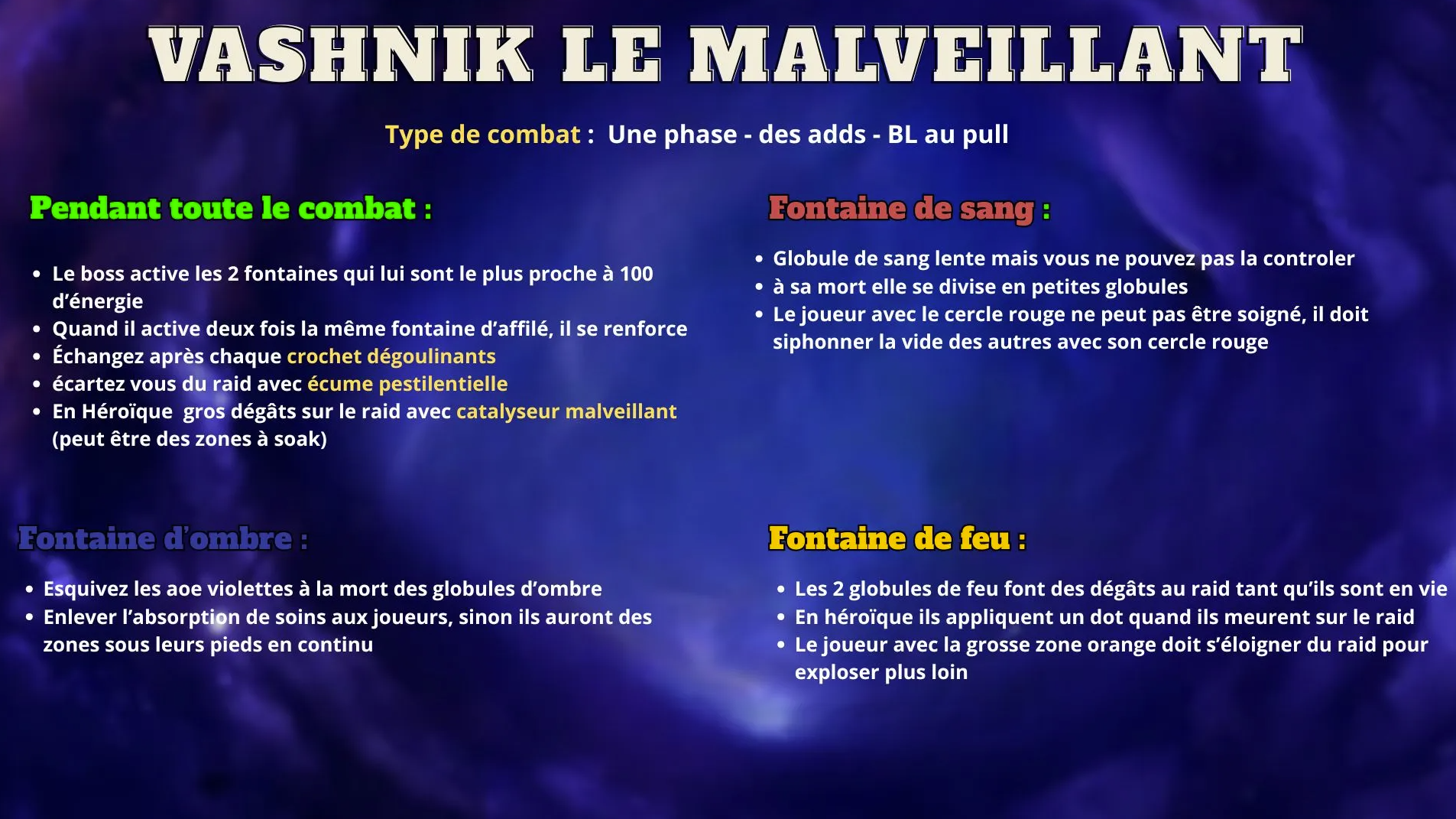 VASHNIK LE MALVEILLANT

Type de combat : Une phase - des adds - BL au pull

Pendant toute le combat :

• Le boss active les 2 fontaines qui lui sont le plus proche à 100 d'énergie
• Quand il active deux fois la même fontaine d'affilé, il se renforce
• Échangez après chaque crochet dégoulinants
• écartez vous du raid avec écume pestilentielle
• En Héroïque gros dégâts sur le raid avec catalyseur malveillant (peut être des zones à soak)

Fontaine d'ombre :

• Esquivez les aoe violettes à la mort des globules d'ombre
• Enlever l'absorption de soins aux joueurs, sinon ils auront des zones sous leurs pieds en continu

Fontaine de sang :

• Globule de sang lente mais vous ne pouvez pas la controler
• à sa mort elle se divise en petites globules
• Le joueur avec le cercle rouge ne peut pas être soigné, il doit siphonner la vide des autres avec son cercle rouge

Fontaine de feu :

• Les 2 globules de feu font des dégâts au raid tant qu'ils sont en vie
• En héroïque ils appliquent un dot quand ils meurent sur le raid
• Le joueur avec la grosse zone orange doit s'éloigner du raid pour exploser plus loin